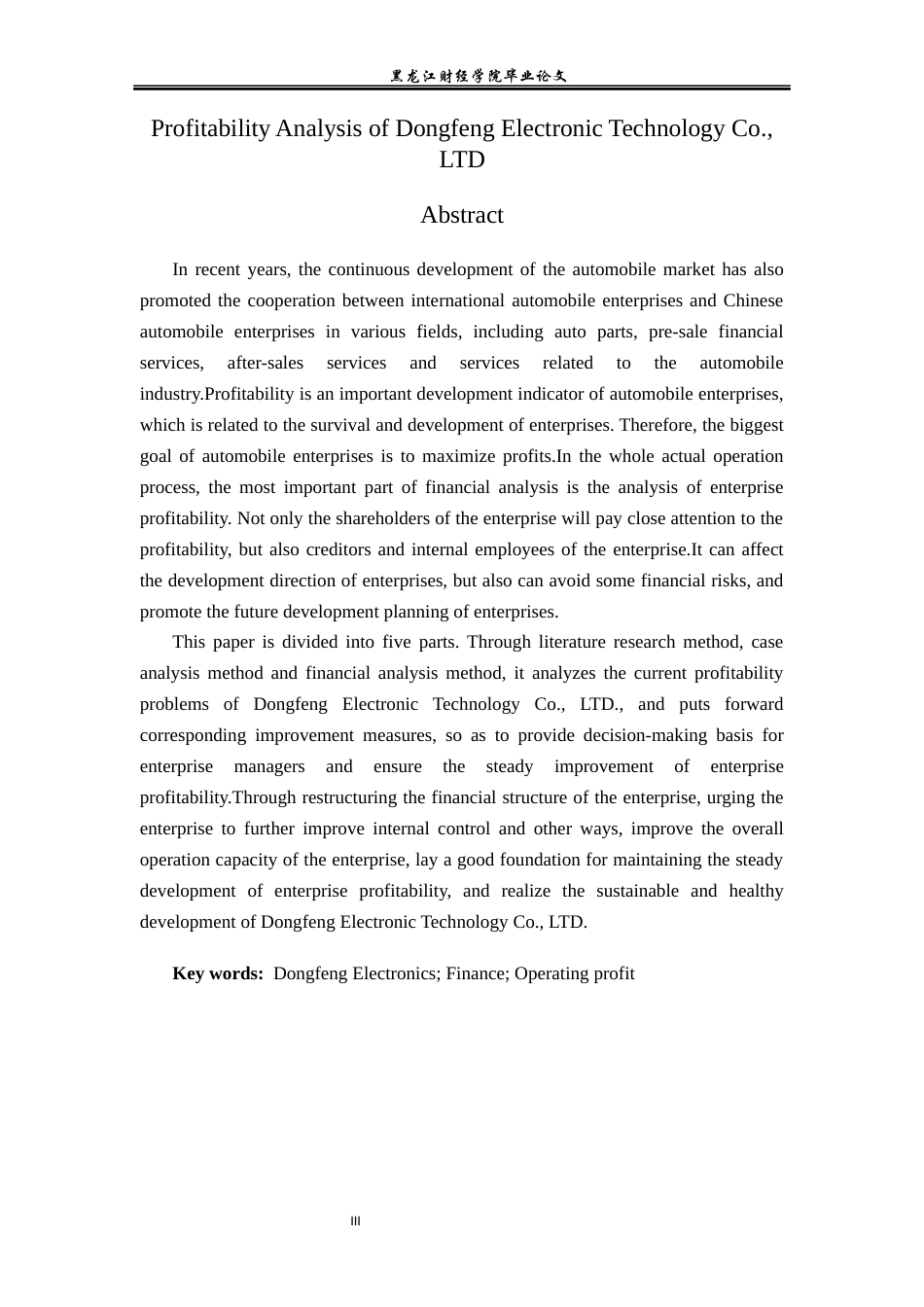 黑龙江财经学院毕业论文

Profitability Analysis of Dongfeng Electronic Technology Co., LTD

Abstract

In recent years, the continuous development of the automobile market has also promoted the cooperation between international automobile enterprises and Chinese automobile enterprises in various fields, including auto parts, pre-sale financial services, after-sales services and services related to the automobile industry.Profitability is an important development indicator of automobile enterprises, which is related to the survival and development of enterprises. Therefore, the biggest goal of automobile enterprises is to maximize profits.In the whole actual operation process, the most important part of financial analysis is the analysis of enterprise profitability. Not only the shareholders of the enterprise will pay close attention to the profitability, but also creditors and internal employees of the enterprise.It can affect the development direction of enterprises, but also can avoid some financial risks, and promote the future development planning of enterprises.

This paper is divided into five parts. Through literature research method, case analysis method and financial analysis method, it analyzes the current profitability problems of Dongfeng Electronic Technology Co., LTD., and puts forward corresponding improvement measures, so as to provide decision-making basis for enterprise managers and ensure the steady improvement of enterprise profitability.Through restructuring the financial structure of the enterprise, urging the enterprise to further improve internal control and other ways, improve the overall operation capacity of the enterprise, lay a good foundation for maintaining the steady development of enterprise profitability, and realize the sustainable and healthy development of Dongfeng Electronic Technology Co., LTD.

Key words: Dongfeng Electronics; Finance; Operating profit

III